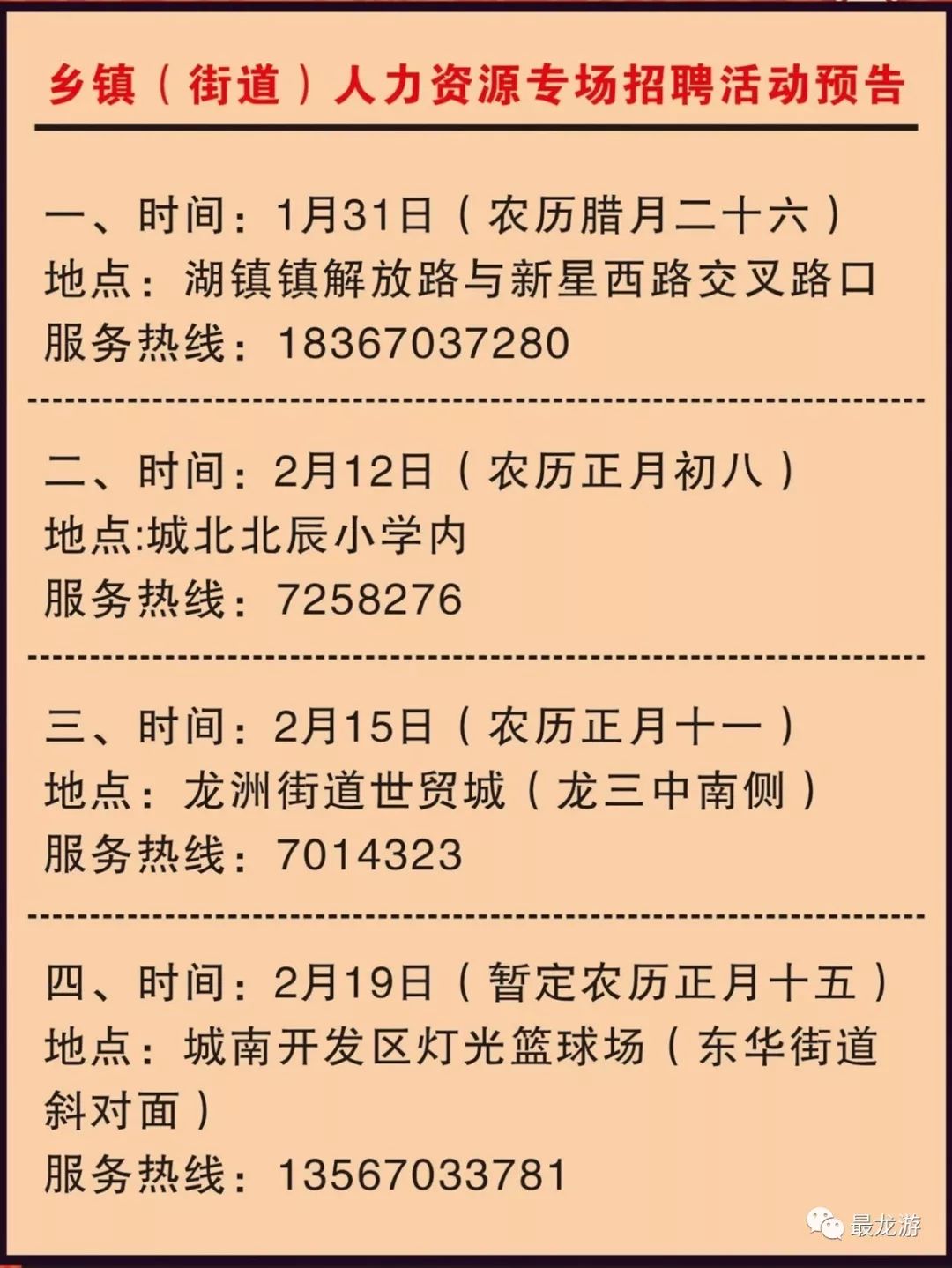 乡镇（街道）人力资源专场招聘活动预告

一、时间：1月31日（农历腊月二十六）
地点：湖镇镇解放路与新星西路交叉路口
服务热线：18367037280

二、时间：2月12日（农历正月初八）
地点:城北北辰小学内
服务热线：7258276

三、时间：2月15日（农历正月十一）
地点：龙洲街道世贸城（龙三中南侧）
服务热线：7014323

四、时间：2月19日（暂定农历正月十五）
地点：城南开发区灯光篮球场（东华街道斜对面）
服务热线：13567033781

最龙游